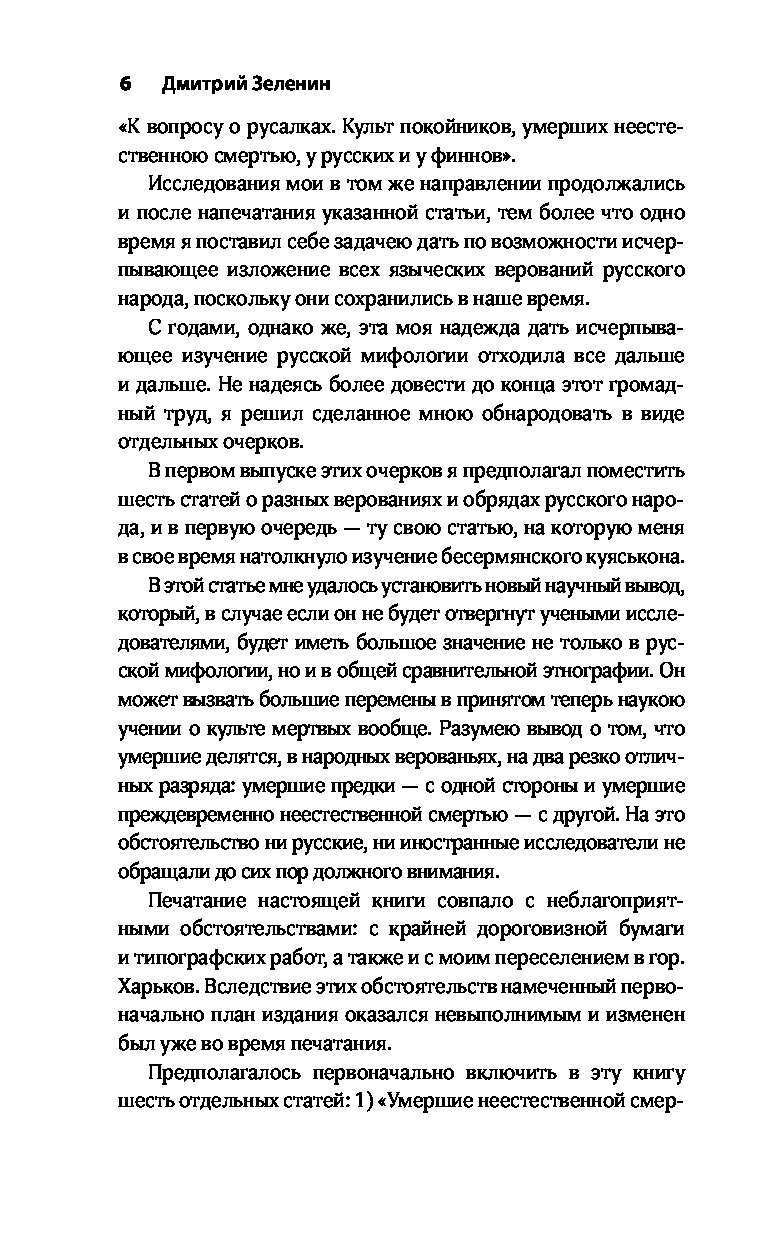 6 Дмитрий Зеленин

«К вопросу о русалках. Культ покойников, умерших неестественною смертью, у русских и у финнов».

Исследования мои в том же направлении продолжались и после напечатания указанной статьи, тем более что одно время я поставил себе задачею дать по возможности исчерпывающее изложение всех языческих верований русского народа, поскольку они сохранились в наше время.

С годами, однако же, эта моя надежда дать исчерпывающее изучение русской мифологии отходила все дальше и дальше. Не надеясь более довести до конца этот громадный труд, я решил сделанное мною обнародовать в виде отдельных очерков.

В первом выпуске этих очерков я предполагал поместить шесть статей о разных верованиях и обрядах русского народа, и в первую очередь — ту свою статью, на которую меня в свое время натолкнуло изучение бесермянского куяськона.

В этой статье мне удалось установить новый научный вывод, который, в случае если он не будет отвергнут учеными исследователями, будет иметь большое значение не только в русской мифологии, но и в общей сравнительной этнографии. Он может вызвать большие перемены в принятом теперь наукою учении о культе мертвых вообще. Разумею вывод о том, что умершие делятся, в народных верованьях, на два резко отличных разряда: умершие предки — с одной стороны и умершие преждевременно неестественной смертью — с другой. На это обстоятельство ни русские, ни иностранные исследователи не обращали до сих пор должного внимания.

Печатание настоящей книги совпало с неблагоприятными обстоятельствами: с крайней дороговизной бумаги и типографских работ, а также и с моим переселением в гор. Харьков. Вследствие этих обстоятельств намеченный первоначально план издания оказался невыполнимым и изменен был уже во время печатания.

Предполагалось первоначально включить в эту книгу шесть отдельных статей: 1) «Умершие неестественной смер-